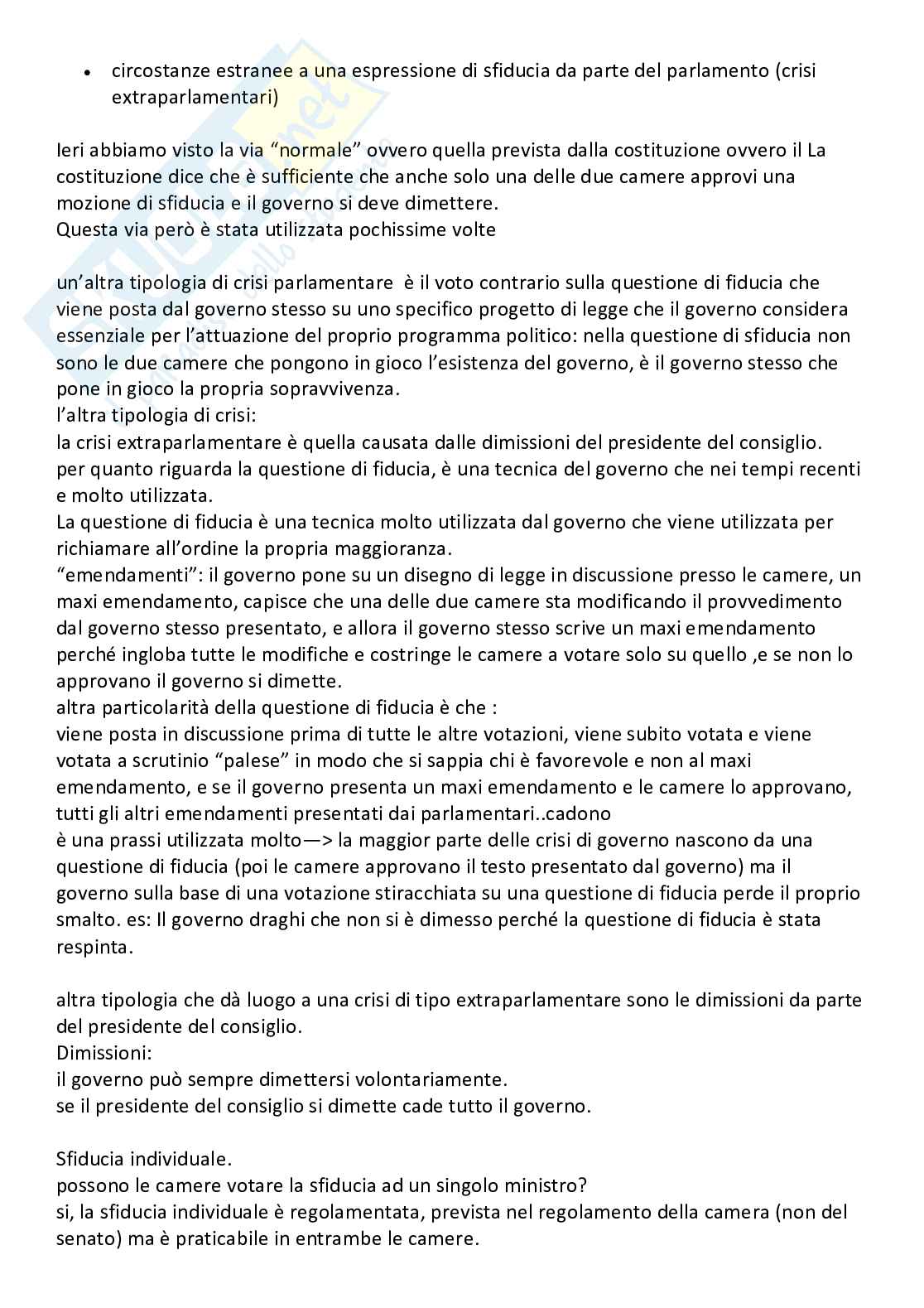 • circostanze estranee a una espressione di sfiducia da parte del parlamento (crisi extraparlamentari)

Ieri abbiamo visto la via “normale” ovvero quella prevista dalla costituzione ovvero il La costituzione dice che è sufficiente che anche solo una delle due camere approvi una mozione di sfiducia e il governo si deve dimettere.
Questa via però è stata utilizzata pochissime volte

un’altra tipologia di crisi parlamentare è il voto contrario sulla questione di fiducia che viene posta dal governo stesso su uno specifico progetto di legge che il governo considera essenziale per l’attuazione del proprio programma politico: nella questione di sfiducia non sono le due camere che pongono in gioco l’esistenza del governo, è il governo stesso che pone in gioco la propria sopravvivenza.
l’altra tipologia di crisi:
la crisi extraparlamentare è quella causata dalle dimissioni del presidente del consiglio.
per quanto riguarda la questione di fiducia, è una tecnica del governo che nei tempi recenti e molto utilizzata.
La questione di fiducia è una tecnica molto utilizzata dal governo che viene utilizzata per richiamare all’ordine la propria maggioranza.
“emendamenti”: il governo pone su un disegno di legge in discussione presso le camere, un maxi emendamento, capisce che una delle due camere sta modificando il provvedimento dal governo stesso presentato, e allora il governo stesso scrive un maxi emendamento perché ingloba tutte le modifiche e costringe le camere a votare solo su quello ,e se non lo approvano il governo si dimette.
altra particolarità della questione di fiducia è che :
viene posta in discussione prima di tutte le altre votazioni, viene subito votata e viene votata a scrutinio “palese” in modo che si sappia chi è favorevole e non al maxi emendamento, e se il governo presenta un maxi emendamento e le camere lo approvano, tutti gli altri emendamenti presentati dai parlamentari..cadono
è una prassi utilizzata molto—> la maggior parte delle crisi di governo nascono da una questione di fiducia (poi le camere approvano il testo presentato dal governo) ma il governo sulla base di una votazione stiracchiata su una questione di fiducia perde il proprio smalto. es: Il governo draghi che non si è dimesso perché la questione di fiducia è stata respinta.

altra tipologia che dà luogo a una crisi di tipo extraparlamentare sono le dimissioni da parte del presidente del consiglio.
Dimissioni:
il governo può sempre dimettersi volontariamente.
se il presidente del consiglio si dimette cade tutto il governo.

Sfiducia individuale.
possono le camere votare la sfiducia ad un singolo ministro?
si, la sfiducia individuale è regolamentata, prevista nel regolamento della camera (non del senato) ma è praticabile in entrambe le camere.